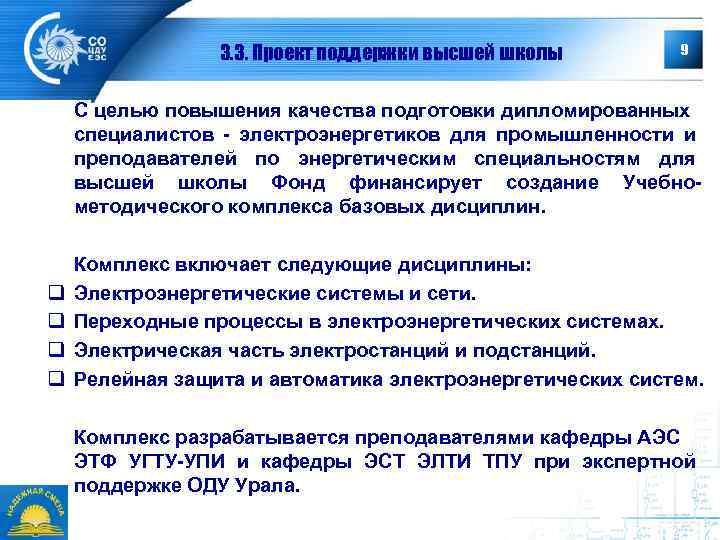 СО ЦДУ ЕЭС

3.3. Проект поддержки высшей школы

9

С целью повышения качества подготовки дипломированных специалистов - электроэнергетиков для промышленности и преподавателей по энергетическим специальностям для высшей школы Фонд финансирует создание Учебно-методического комплекса базовых дисциплин.

Комплекс включает следующие дисциплины:
❑ Электроэнергетические системы и сети.
❑ Переходные процессы в электроэнергетических системах.
❑ Электрическая часть электростанций и подстанций.
❑ Релейная защита и автоматика электроэнергетических систем.

Комплекс разрабатывается преподавателями кафедры АЭС ЭТФ УГТУ-УПИ и кафедры ЭСТ ЭЛТИ ТПУ при экспертной поддержке ОДУ Урала.

НАДЕЖНАЯ СМЕНА